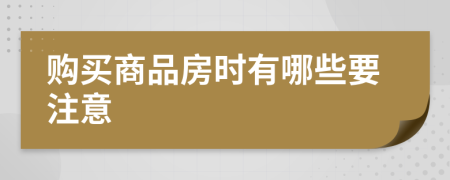 购买商品房时有哪些要注意